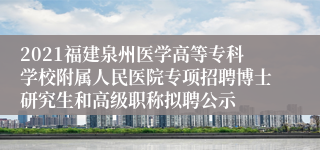 2021福建泉州医学高等专科学校附属人民医院专项招聘博士研究生和高级职称拟聘公示